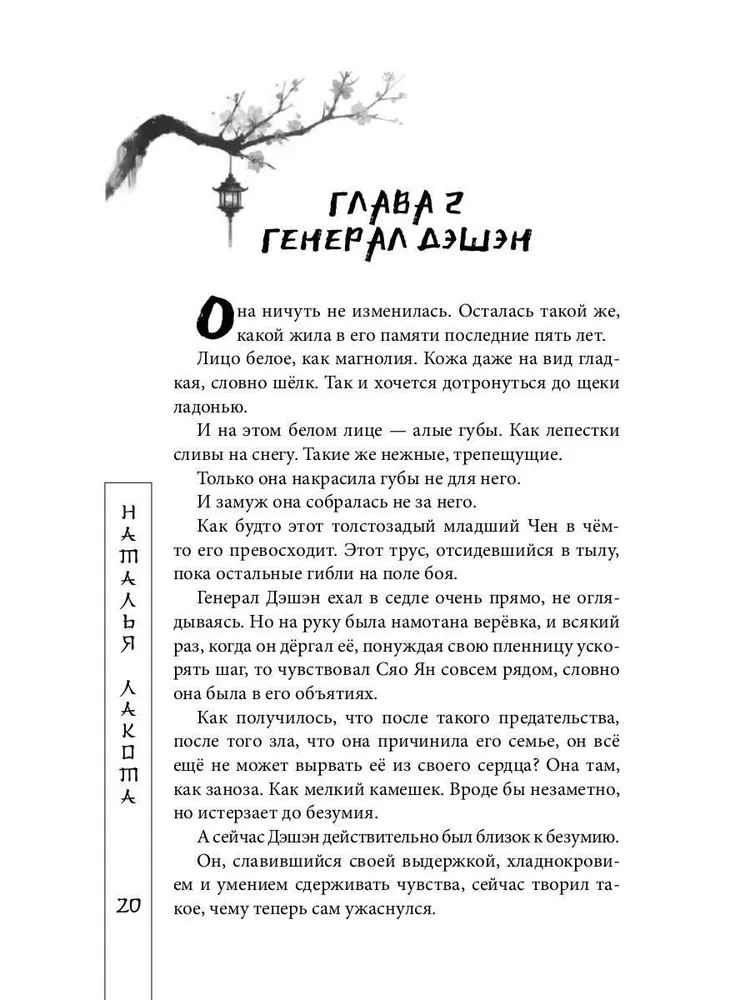 ГЛАВА 2
ГЕНЕРАЛ ДЭШЭН

Она ничуть не изменилась. Осталась такой же, какой жила в его памяти последние пять лет.

Лицо белое, как магнолия. Кожа даже на вид гладкая, словно шёлк. Так и хочется дотронуться до щеки ладонью.

И на этом белом лице — алые губы. Как лепестки сливы на снегу. Такие же нежные, трепещущие.

Только она накрасила губы не для него.

И замуж она собралась не за него.

Как будто этот толстозадый младший Чен в чём-то его превосходит. Этот трус, отсидевшийся в тылу, пока остальные гибли на поле боя.

Генерал Дэшэн ехал в седле очень прямо, не оглядываясь. Но на руку была намотана верёвка, и всякий раз, когда он дёргал её, понуждая свою пленницу ускорять шаг, то чувствовал Сяо Ян совсем рядом, словно она была в его объятиях.

Как получилось, что после такого предательства, после того зла, что она причинила его семье, он всё ещё не может вырвать её из своего сердца? Она там, как заноза. Как мелкий камешек. Вроде бы незаметно, но истерзает до безумия.

А сейчас Дэшэн действительно был близок к безумию.

Он, славившийся своей выдержкой, хладнокровием и умением сдерживать чувства, сейчас творил такое, чему теперь сам ужаснулся.

НАТАЛЬЯ ЛАКОТА

20